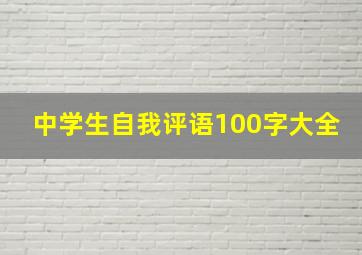 中学生自我评语100字大全